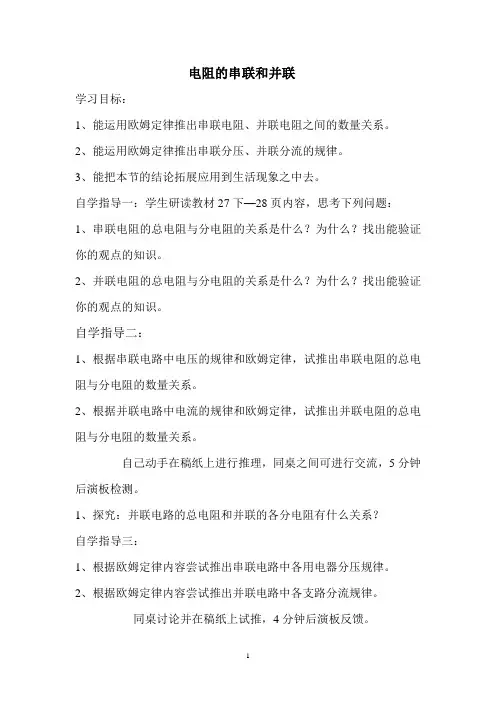 电阻的串联和并联

学习目标：

1、能运用欧姆定律推出串联电阻、并联电阻之间的数量关系。

2、能运用欧姆定律推出串联分压、并联分流的规律。

3、能把本节的结论拓展应用到生活现象之中去。

自学指导一：学生研读教材 27 下—28 页内容，思考下列问题：

1、串联电阻的总电阻与分电阻的关系是什么？为什么？找出能验证你的观点的知识。

2、并联电阻的总电阻与分电阻的关系是什么？为什么？找出能验证你的观点的知识。

自学指导二：

1、根据串联电路中电压的规律和欧姆定律，试推出串联电阻的总电阻与分电阻的数量关系。

2、根据并联电路中电流的规律和欧姆定律，试推出并联电阻的总电阻与分电阻的数量关系。

自己动手在稿纸上进行推理，同桌之间可进行交流，5 分钟后演板检测。

1、探究：并联电路的总电阻和并联的各分电阻有什么关系？

自学指导三：

1、根据欧姆定律内容尝试推出串联电路中各用电器分压规律。

2、根据欧姆定律内容尝试推出并联电路中各支路分流规律。

同桌讨论并在稿纸上试推，4 分钟后演板反馈。

1